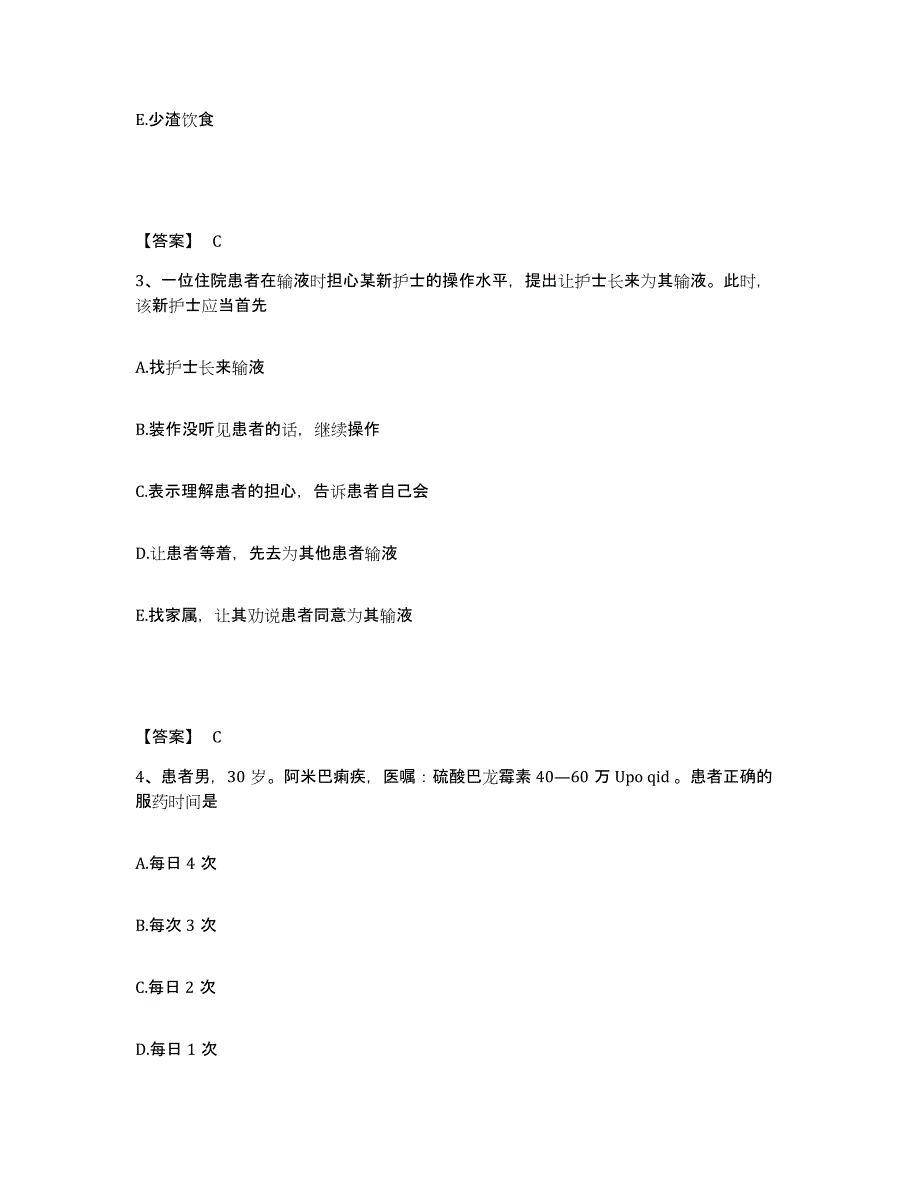 E.少渣饮食

【答案】 C

3、一位住院患者在输液时担心某新护士的操作水平，提出让护士长来为其输液。此时，该新护士应当首先

A.找护士长来输液

B.装作没听见患者的话，继续操作

C.表示理解患者的担心，告诉患者自己会

D.让患者等着，先去为其他患者输液

E.找家属，让其劝说患者同意为其输液

【答案】 C

4、患者男，30 岁。阿米巴痢疾，医嘱：硫酸巴龙霉素 40—60 万 Upo qid 。患者正确的服药时间是

A.每日 4 次

B.每次 3 次

C.每日 2 次

D.每日 1 次